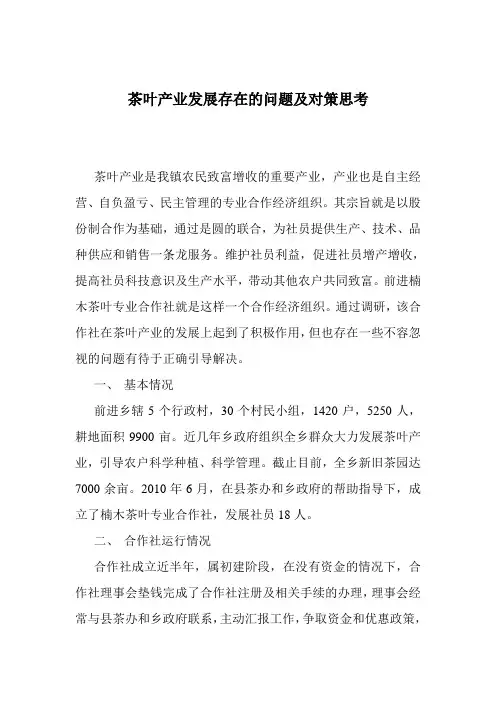 茶叶产业发展存在的问题及对策思考

茶叶产业是我镇农民致富增收的重要产业，产业也是自主经营、自负盈亏、民主管理的专业合作经济组织。其宗旨就是以股份制合作为基础，通过是圆的联合，为社员提供生产、技术、品种供应和销售一条龙服务。维护社员利益，促进社员增产增收，提高社员科技意识及生产水平，带动其他农户共同致富。前进楠木茶叶专业合作社就是这样一个合作经济组织。通过调研，该合作社在茶叶产业的发展上起到了积极作用，但也存在一些不容忽视的问题有待于正确引导解决。

一、 基本情况

前进乡辖 5 个行政村，30 个村民小组，1420 户，5250 人，耕地面积 9900 亩。近几年乡政府组织全乡群众大力发展茶叶产业，引导农户科学种植、科学管理。截止目前，全乡新旧茶园达 7000 余亩。2010 年 6 月，在县茶办和乡政府的帮助指导下，成立了楠木茶叶专业合作社，发展社员 18 人。

二、 合作社运行情况

合作社成立近半年，属初建阶段，在没有资金的情况下，合作社理事会垫钱完成了合作社注册及相关手续的办理，理事会经常与县茶办和乡政府联系，主动汇报工作，争取资金和优惠政策，